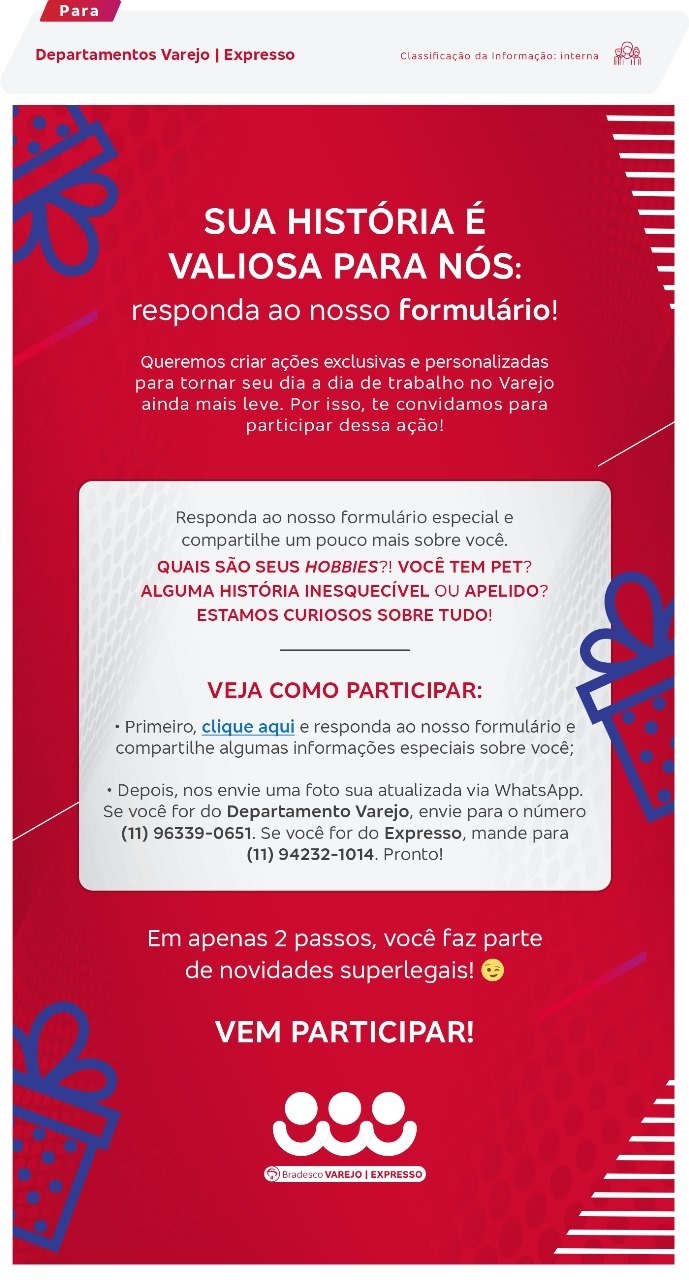 Para

Departamentos Varejo | Expresso

Classificação da Informação: interna

SUA HISTÓRIA É VALIOSA PARA NÓS:
responda ao nosso formulário!

Queremos criar ações exclusivas e personalizadas para tornar seu dia a dia de trabalho no Varejo ainda mais leve. Por isso, te convidamos para participar dessa ação!

Responda ao nosso formulário especial e compartilhe um pouco mais sobre você.
QUAIS SÃO SEUS HOBBIES?! VOCÊ TEM PET? ALGUMA HISTÓRIA INESQUECÍVEL OU APELIDO? ESTAMOS CURIOSOS SOBRE TUDO!

VEJA COMO PARTICIPAR:

• Primeiro, clique aqui e responda ao nosso formulário e compartilhe algumas informações especiais sobre você;

• Depois, nos envie uma foto sua atualizada via WhatsApp. Se você for do Departamento Varejo, envie para o número (11) 96339-0651. Se você for do Expresso, mande para (11) 94232-1014. Pronto!

Em apenas 2 passos, você faz parte de novidades superlegais! 😉

VEM PARTICIPAR!

Bradesco VAREJO | EXPRESSO